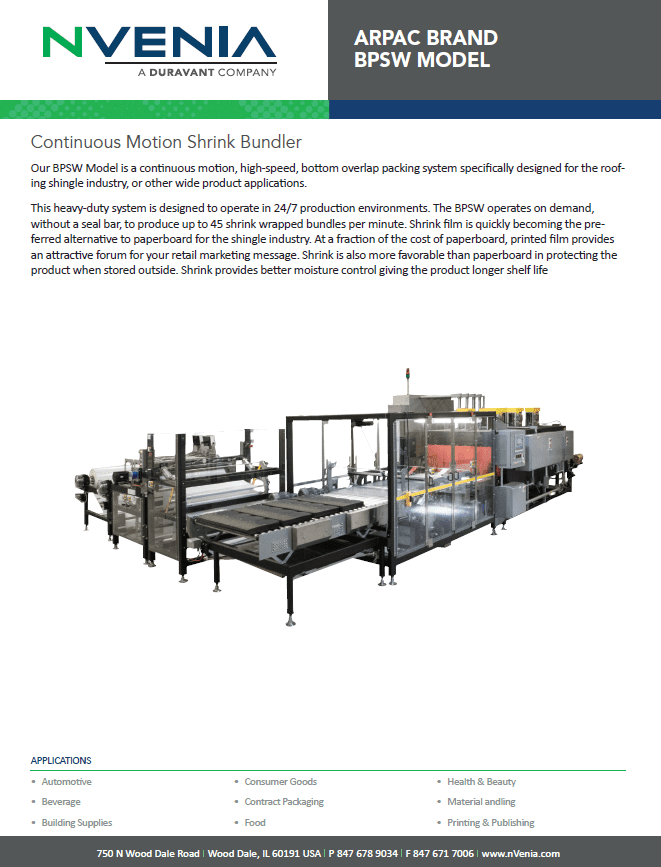 NVENIA
A DURAVANT COMPANY

ARPAC BRAND
BPSW MODEL

Continuous Motion Shrink Bundler

Our BPSW Model is a continuous motion, high-speed, bottom overlap packing system specifically designed for the roofing shingle industry, or other wide product applications.

This heavy-duty system is designed to operate in 24/7 production environments. The BPSW operates on demand, without a seal bar, to produce up to 45 shrink wrapped bundles per minute. Shrink film is quickly becoming the preferred alternative to paperboard for the shingle industry. At a fraction of the cost of paperboard, printed film provides an attractive forum for your retail marketing message. Shrink is also more favorable than paperboard in protecting the product when stored outside. Shrink provides better moisture control giving the product longer shelf life

APPLICATIONS

• Automotive
• Beverage
• Building Supplies

• Consumer Goods
• Contract Packaging
• Food

• Health & Beauty
• Material andling
• Printing & Publishing

750 N Wood Dale Road | Wood Dale, IL 60191 USA | P 847 678 9034 | F 847 671 7006 | www.nVenia.com